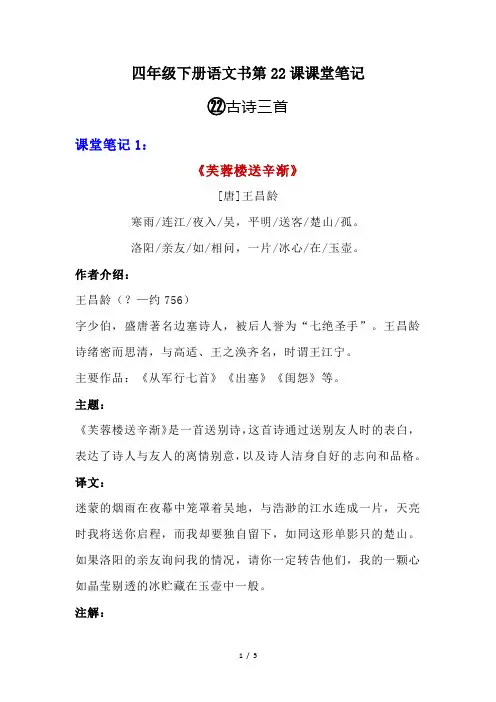 四年级下册语文书第 22 课课堂笔记

㉒古诗三首

课堂笔记 1：

《芙蓉楼送辛渐》

[唐]王昌龄

寒雨/连江/夜入/吴，平明/送客/楚山/孤。

洛阳/亲友/如/相问，一片/冰心/在/玉壶。

作者介绍：

王昌龄（？—约 756）

字少伯，盛唐著名边塞诗人，被后人誉为“七绝圣手”。王昌龄诗绪密而思清，与高适、王之涣齐名，时谓王江宁。

主要作品：《从军行七首》《出塞》《闺怨》等。

主题：

《芙蓉楼送辛渐》是一首送别诗，这首诗通过送别友人时的表白，表达了诗人与友人的离情别意，以及诗人洁身自好的志向和品格。

译文：

迷蒙的烟雨在夜幕中笼罩着吴地，与浩渺的江水连成一片，天亮时我将送你启程，而我却要独自留下，如同这形单影只的楚山。如果洛阳的亲友询问我的情况，请你一定转告他们，我的一颗心如晶莹剔透的冰贮藏在玉壶中一般。

注解：

1 / 5